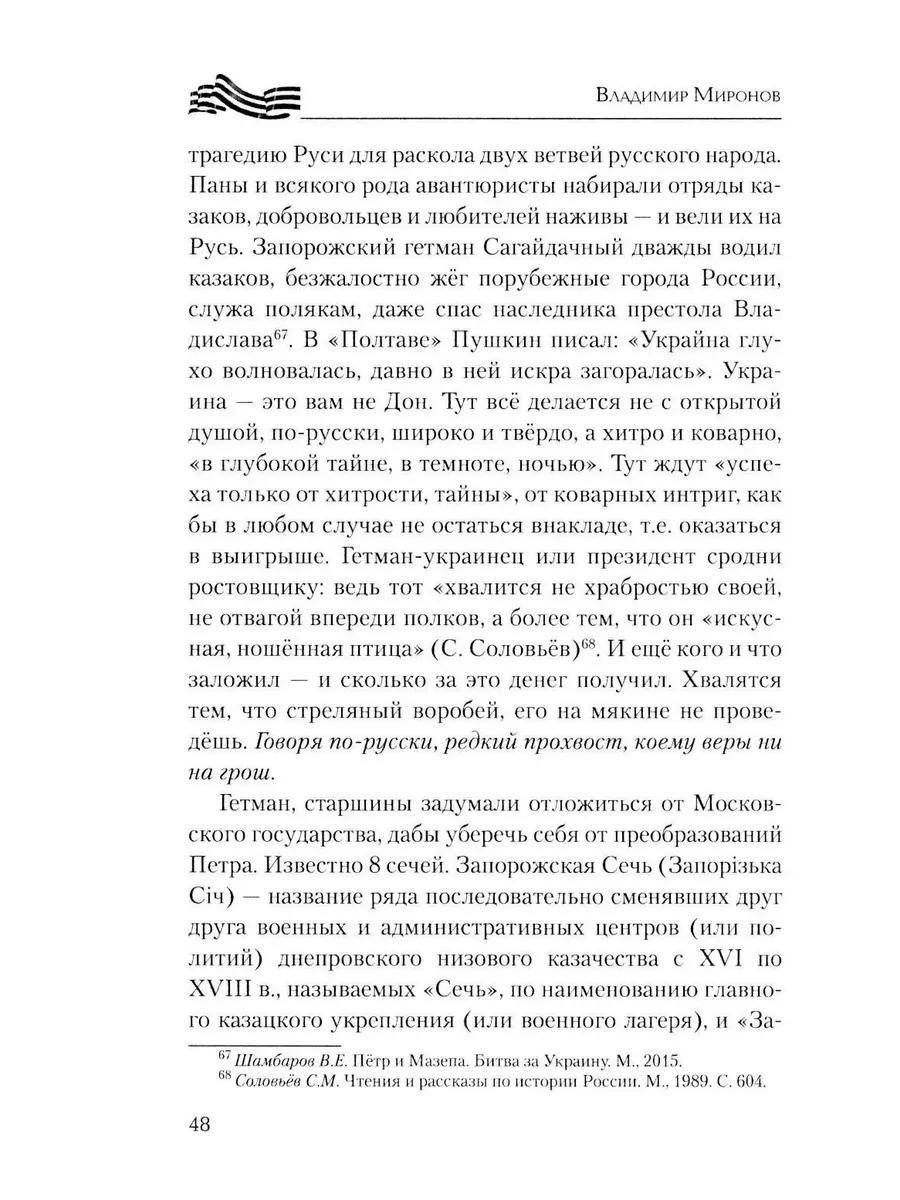 Владимир Миронов

трагедию Руси для раскола двух ветвей русского народа. Паны и всякого рода авантюристы набирали отряды казаков, добровольцев и любителей наживы — и вели их на Русь. Запорожский гетман Сагайдачный дважды водил казаков, безжалостно жёг порубежные города России, служа полякам, даже спас наследника престола Владислава$^{67}$. В «Полтаве» Пушкин писал: «Украйна глухо волновалась, давно в ней искра загоралась». Украина — это вам не Дон. Тут всё делается не с открытой душой, по-русски, широко и твёрдо, а хитро и коварно, «в глубокой тайне, в темноте, ночью». Тут ждут «успеха только от хитрости, тайны», от коварных интриг, как бы в любом случае не остаться внакладе, т.е. оказаться в выигрыше. Гетман-украинец или президент сродни ростовщику: ведь тот «хвалится не храбростью своей, не отвагой впереди полков, а более тем, что он «искусная, ношённая птица» (С. Соловьёв)$^{68}$. И ещё кого и что заложил — и сколько за это денег получил. Хвалятся тем, что стреляный воробей, его на мякине не проведёшь. Говоря по-русски, редкий прохвост, коему веры ни на грош.

Гетман, старшины задумали отложиться от Московского государства, дабы уберечь себя от преобразований Петра. Известно 8 сечей. Запорожская Сечь (Запорізька Січ) — название ряда последовательно сменявших друг друга военных и административных центров (или политий) днепровского низового казачества с XVI по XVIII в., называемых «Сечь», по наименованию главного казацкого укрепления (или военного лагеря), и «За-

$^{67}$ Шамбаров В.Е. Пётр и Мазепа. Битва за Украину. М., 2015.
$^{68}$ Соловьёв С.М. Чтения и рассказы по истории России. М., 1989. С. 604.

48